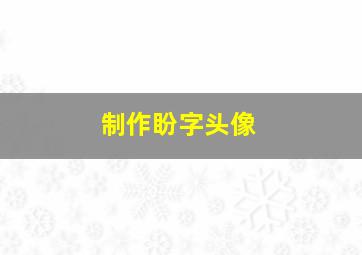 制作盼字头像